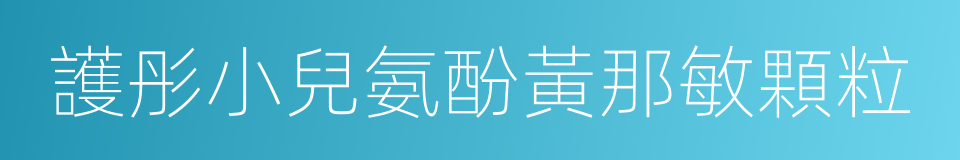 護彤小兒氨酚黃那敏顆粒